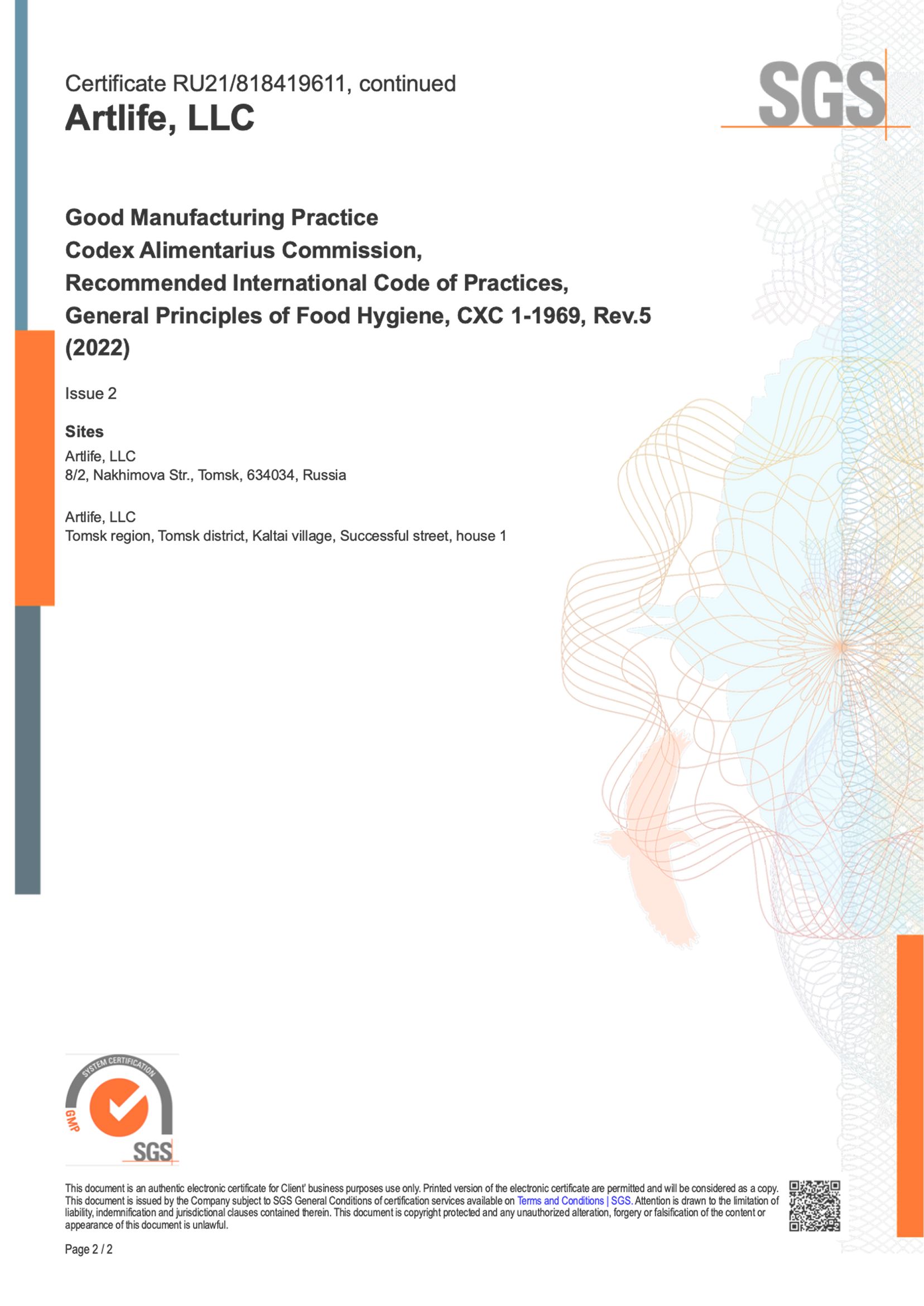 Certificate RU21/818419611, continued
Artlife, LLC

SGS

Good Manufacturing Practice
Codex Alimentarius Commission,
Recommended International Code of Practices,
General Principles of Food Hygiene, CXC 1-1969, Rev.5
(2022)

Issue 2

Sites
Artlife, LLC
8/2, Nakhimova Str., Tomsk, 634034, Russia

Artlife, LLC
Tomsk region, Tomsk district, Kaltai village, Successful street, house 1

SYSTEM CERTIFICATION
GMP
SGS

This document is an authentic electronic certificate for Client' business purposes use only. Printed version of the electronic certificate are permitted and will be considered as a copy. This document is issued by the Company subject to SGS General Conditions of certification services available on Terms and Conditions | SGS. Attention is drawn to the limitation of liability, indemnification and jurisdictional clauses contained therein. This document is copyright protected and any unauthorized alteration, forgery or falsification of the content or appearance of this document is unlawful.

Page 2 / 2